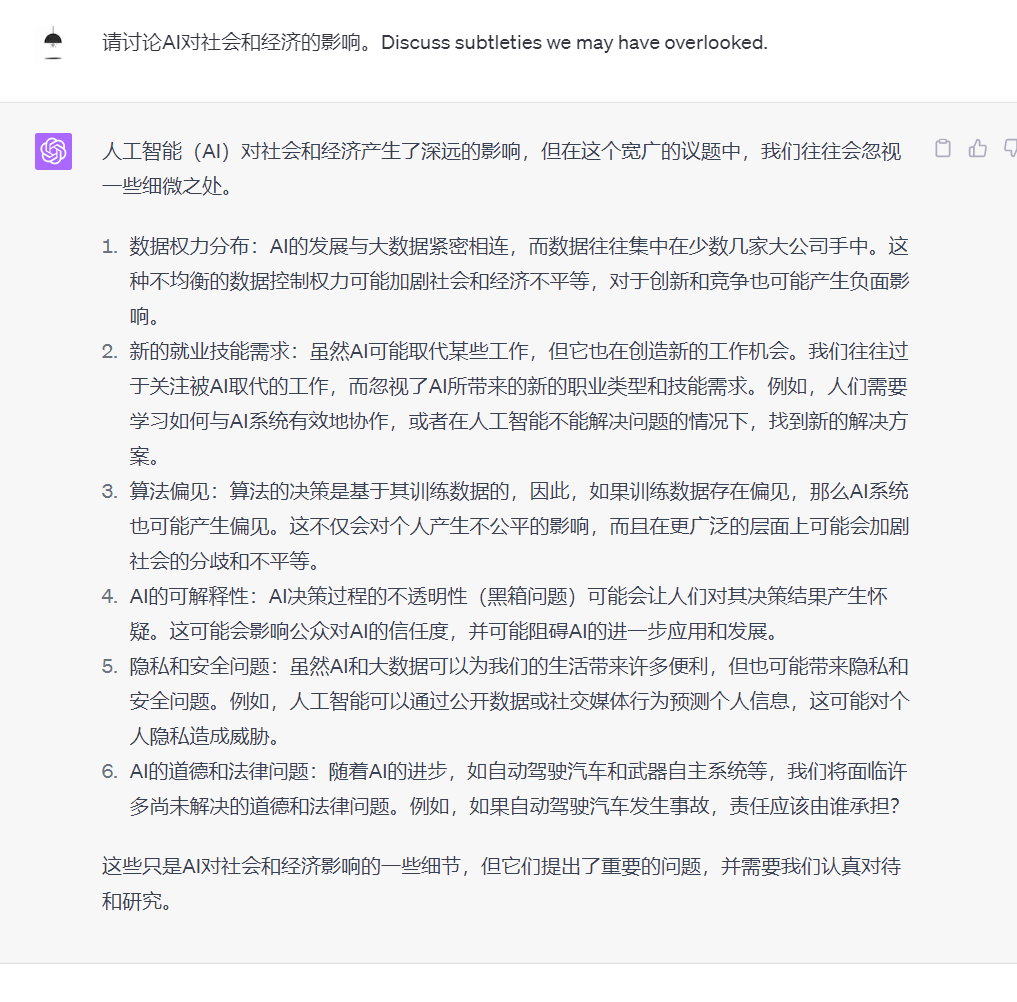 请讨论AI对社会和经济的影响。Discuss subtleties we may have overlooked.

人工智能（AI）对社会和经济产生了深远的影响，但在这个宽广的议题中，我们往往会忽视一些细微之处。

1. 数据权力分布：AI的发展与大数据紧密相连，而数据往往集中在少数几家大公司手中。这种不均衡的数据控制权力可能加剧社会和经济不平等，对于创新和竞争也可能产生负面影响。
2. 新的就业技能需求：虽然AI可能取代某些工作，但它也在创造新的工作机会。我们往往过于关注被AI取代的工作，而忽视了AI所带来的新的职业类型和技能需求。例如，人们需要学习如何与AI系统有效地协作，或者在人工智能不能解决问题的情况下，找到新的解决方案。
3. 算法偏见：算法的决策是基于其训练数据的，因此，如果训练数据存在偏见，那么AI系统也可能产生偏见。这不仅会对个人产生不公平的影响，而且在更广泛的层面上可能会加剧社会的分歧和不平等。
4. AI的可解释性：AI决策过程的不透明性（黑箱问题）可能会让人们对其决策结果产生怀疑。这可能会影响公众对AI的信任度，并可能阻碍AI的进一步应用和发展。
5. 隐私和安全问题：虽然AI和大数据可以为我们的生活带来许多便利，但也可能带来隐私和安全问题。例如，人工智能可以通过公开数据或社交媒体行为预测个人信息，这可能对个人隐私造成威胁。
6. AI的道德和法律问题：随着AI的进步，如自动驾驶汽车和武器自主系统等，我们将面临许多尚未解决的道德和法律问题。例如，如果自动驾驶汽车发生事故，责任应该由谁承担？

这些只是AI对社会和经济影响的一些细节，但它们提出了重要的问题，并需要我们认真对待和研究。